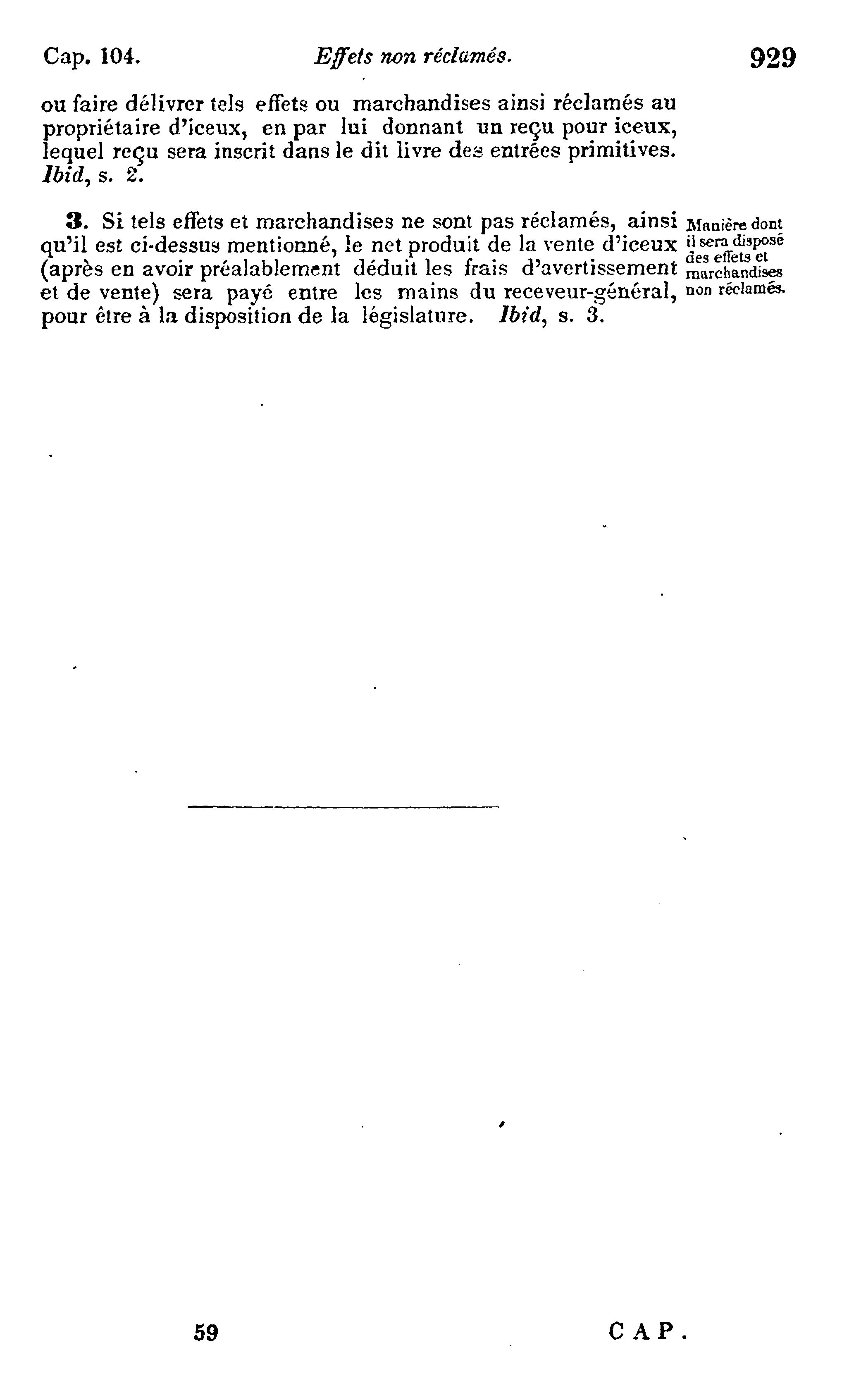 Cap. 104. Effets non réclamés. 929

ou faire délivrer tels effets ou marchandises ainsi réclamés au propriétaire d'iceux, en par lui donnant un reçu pour iceux, lequel reçu sera inscrit dans le dit livre des entrées primitives. Ibid, s. 2.

3. Si tels effets et marchandises ne sont pas réclamés, ainsi qu'il est ci-dessus mentionné, le net produit de la vente d'iceux (après en avoir préalablement déduit les frais d'avertissement et de vente) sera payé entre les mains du receveur-général, pour être à la disposition de la législature. Ibid, s. 3.

Manière dont il sera disposé des effets et marchandises non réclamés.

59 CAP.